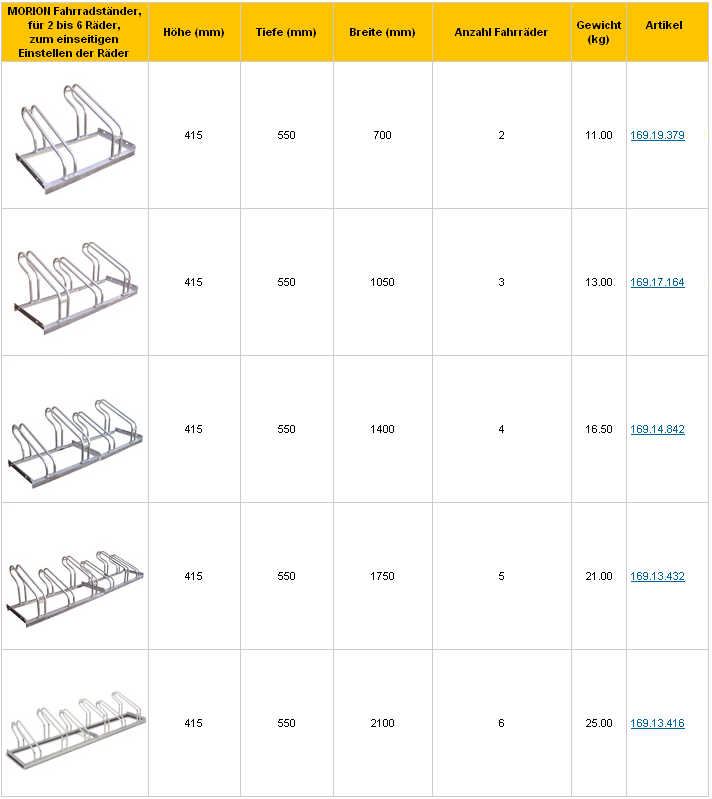 | MORION Fahrradständer, für 2 bis 6 Räder, zum einseitigen Einstellen der Räder | Höhe (mm) | Tiefe (mm) | Breite (mm) | Anzahl Fahrräder | Gewicht (kg) | Artikel |
|---|---|---|---|---|---|---|
| | 415 | 550 | 700 | 2 | 11.00 | 169.19.379 |
| | 415 | 550 | 1050 | 3 | 13.00 | 169.17.164 |
| | 415 | 550 | 1400 | 4 | 16.50 | 169.14.842 |
| | 415 | 550 | 1750 | 5 | 21.00 | 169.13.432 |
| | 415 | 550 | 2100 | 6 | 25.00 | 169.13.416 |